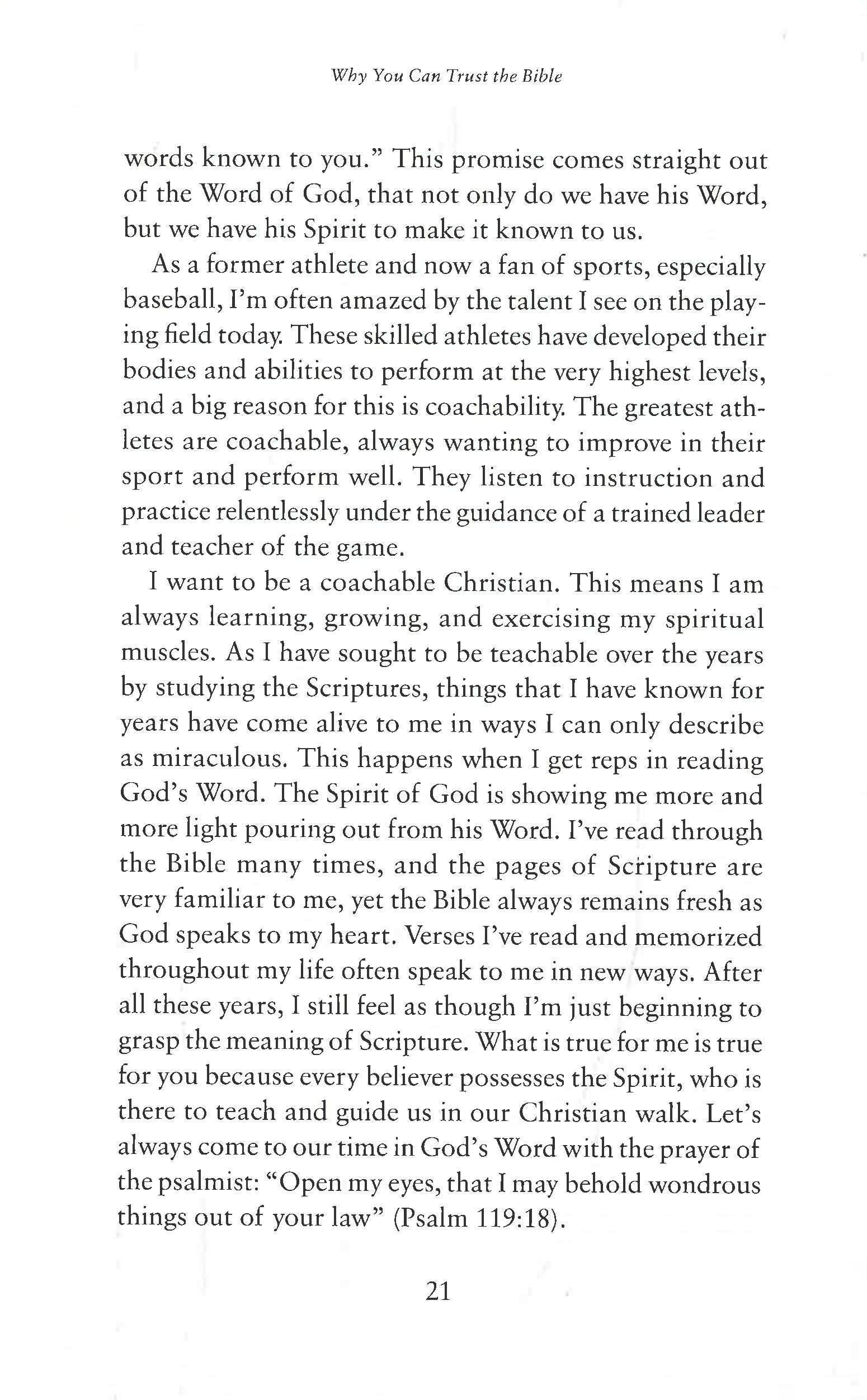 Why You Can Trust the Bible

words known to you." This promise comes straight out of the Word of God, that not only do we have his Word, but we have his Spirit to make it known to us.

As a former athlete and now a fan of sports, especially baseball, I'm often amazed by the talent I see on the playing field today. These skilled athletes have developed their bodies and abilities to perform at the very highest levels, and a big reason for this is coachability. The greatest athletes are coachable, always wanting to improve in their sport and perform well. They listen to instruction and practice relentlessly under the guidance of a trained leader and teacher of the game.

I want to be a coachable Christian. This means I am always learning, growing, and exercising my spiritual muscles. As I have sought to be teachable over the years by studying the Scriptures, things that I have known for years have come alive to me in ways I can only describe as miraculous. This happens when I get reps in reading God's Word. The Spirit of God is showing me more and more light pouring out from his Word. I've read through the Bible many times, and the pages of Scripture are very familiar to me, yet the Bible always remains fresh as God speaks to my heart. Verses I've read and memorized throughout my life often speak to me in new ways. After all these years, I still feel as though I'm just beginning to grasp the meaning of Scripture. What is true for me is true for you because every believer possesses the Spirit, who is there to teach and guide us in our Christian walk. Let's always come to our time in God's Word with the prayer of the psalmist: "Open my eyes, that I may behold wondrous things out of your law" (Psalm 119:18).

21